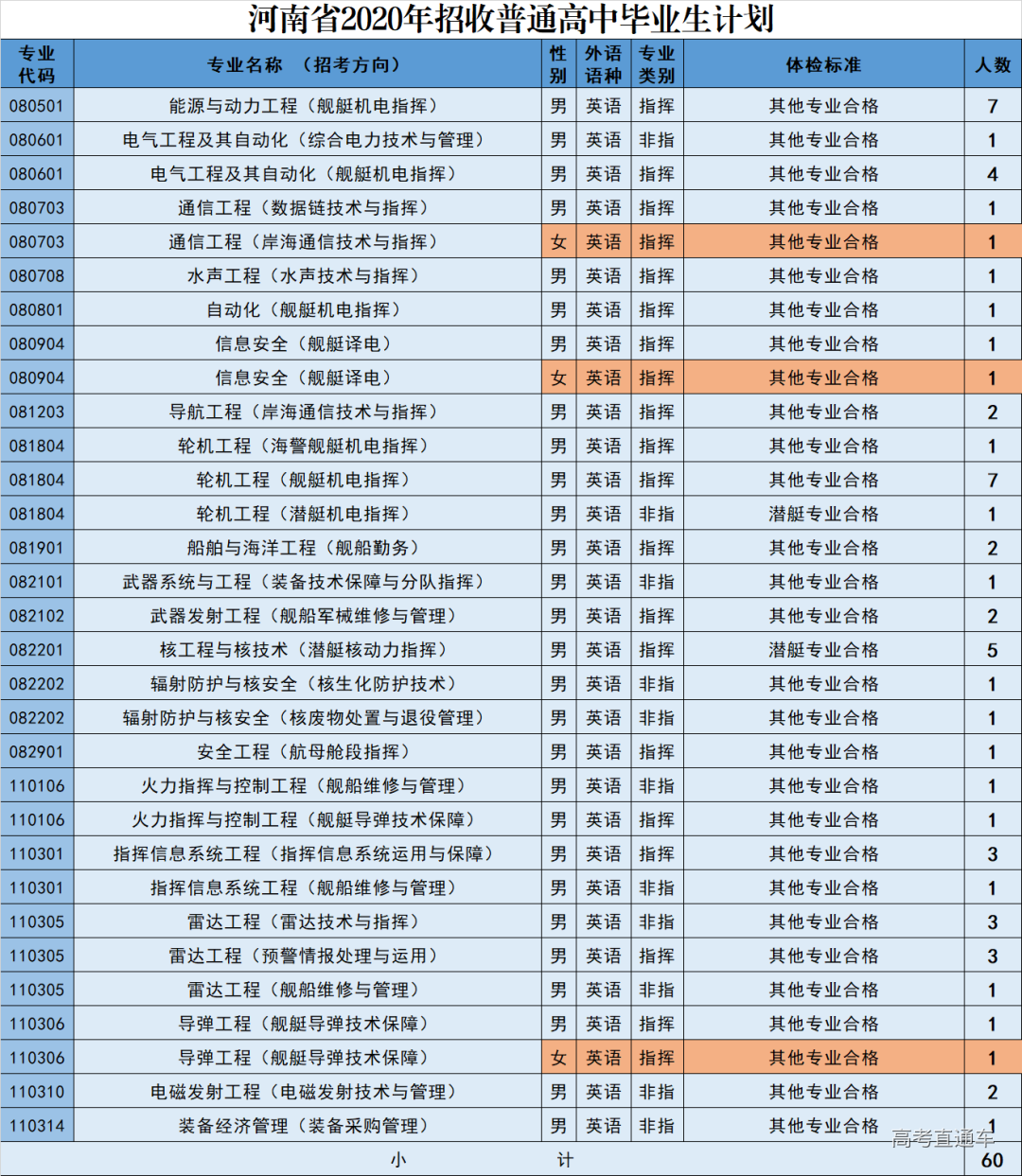 河南省2020年招收普通高中毕业生计划

| 专业代码 | 专业名称 （招考方向） | 性别 | 外语语种 | 专业类别 | 体检标准 | 人数 |
|---|---|---|---|---|---|---|
| 080501 | 能源与动力工程（舰艇机电指挥） | 男 | 英语 | 指挥 | 其他专业合格 | 7 |
| 080601 | 电气工程及其自动化（综合电力技术与管理） | 男 | 英语 | 非指 | 其他专业合格 | 1 |
| 080601 | 电气工程及其自动化（舰艇机电指挥） | 男 | 英语 | 指挥 | 其他专业合格 | 4 |
| 080703 | 通信工程（数据链技术与指挥） | 男 | 英语 | 指挥 | 其他专业合格 | 1 |
| 080703 | 通信工程（岸海通信技术与指挥） | 女 | 英语 | 指挥 | 其他专业合格 | 1 |
| 080708 | 水声工程（水声技术与指挥） | 男 | 英语 | 指挥 | 其他专业合格 | 1 |
| 080801 | 自动化（舰艇机电指挥） | 男 | 英语 | 指挥 | 其他专业合格 | 1 |
| 080904 | 信息安全（舰艇译电） | 男 | 英语 | 指挥 | 其他专业合格 | 1 |
| 080904 | 信息安全（舰艇译电） | 女 | 英语 | 指挥 | 其他专业合格 | 1 |
| 081203 | 导航工程（岸海通信技术与指挥） | 男 | 英语 | 指挥 | 其他专业合格 | 2 |
| 081804 | 轮机工程（海警舰艇机电指挥） | 男 | 英语 | 指挥 | 其他专业合格 | 1 |
| 081804 | 轮机工程（舰艇机电指挥） | 男 | 英语 | 指挥 | 其他专业合格 | 7 |
| 081804 | 轮机工程（潜艇机电指挥） | 男 | 英语 | 非指 | 潜艇专业合格 | 1 |
| 081901 | 船舶与海洋工程（舰船勤务） | 男 | 英语 | 指挥 | 其他专业合格 | 2 |
| 082101 | 武器系统与工程（装备技术保障与分队指挥） | 男 | 英语 | 非指 | 其他专业合格 | 1 |
| 082102 | 武器发射工程（舰船军械维修与管理） | 男 | 英语 | 指挥 | 其他专业合格 | 2 |
| 082201 | 核工程与核技术（潜艇核动力指挥） | 男 | 英语 | 指挥 | 潜艇专业合格 | 5 |
| 082202 | 辐射防护与核安全（核生化防护技术） | 男 | 英语 | 非指 | 其他专业合格 | 1 |
| 082202 | 辐射防护与核安全（核废物处置与退役管理） | 男 | 英语 | 非指 | 其他专业合格 | 1 |
| 082901 | 安全工程（航母舱段指挥） | 男 | 英语 | 指挥 | 其他专业合格 | 1 |
| 110106 | 火力指挥与控制工程（舰船维修与管理） | 男 | 英语 | 非指 | 其他专业合格 | 1 |
| 110106 | 火力指挥与控制工程（舰艇导弹技术保障） | 男 | 英语 | 指挥 | 其他专业合格 | 1 |
| 110301 | 指挥信息系统工程（指挥信息系统运用与保障） | 男 | 英语 | 指挥 | 其他专业合格 | 3 |
| 110301 | 指挥信息系统工程（舰船维修与管理） | 男 | 英语 | 非指 | 其他专业合格 | 1 |
| 110305 | 雷达工程（雷达技术与指挥） | 男 | 英语 | 非指 | 其他专业合格 | 3 |
| 110305 | 雷达工程（预警情报处理与运用） | 男 | 英语 | 指挥 | 其他专业合格 | 3 |
| 110305 | 雷达工程（舰船维修与管理） | 男 | 英语 | 非指 | 其他专业合格 | 1 |
| 110306 | 导弹工程（舰艇导弹技术保障） | 男 | 英语 | 指挥 | 其他专业合格 | 1 |
| 110306 | 导弹工程（舰艇导弹技术保障） | 女 | 英语 | 指挥 | 其他专业合格 | 1 |
| 110310 | 电磁发射工程（电磁发射技术与管理） | 男 | 英语 | 非指 | 其他专业合格 | 2 |
| 110314 | 装备经济管理（装备采购管理） | 男 | 英语 | 非指 | 其他专业合格 | 1 |
| 小 计 | | | | | | 60 |

高考直通车